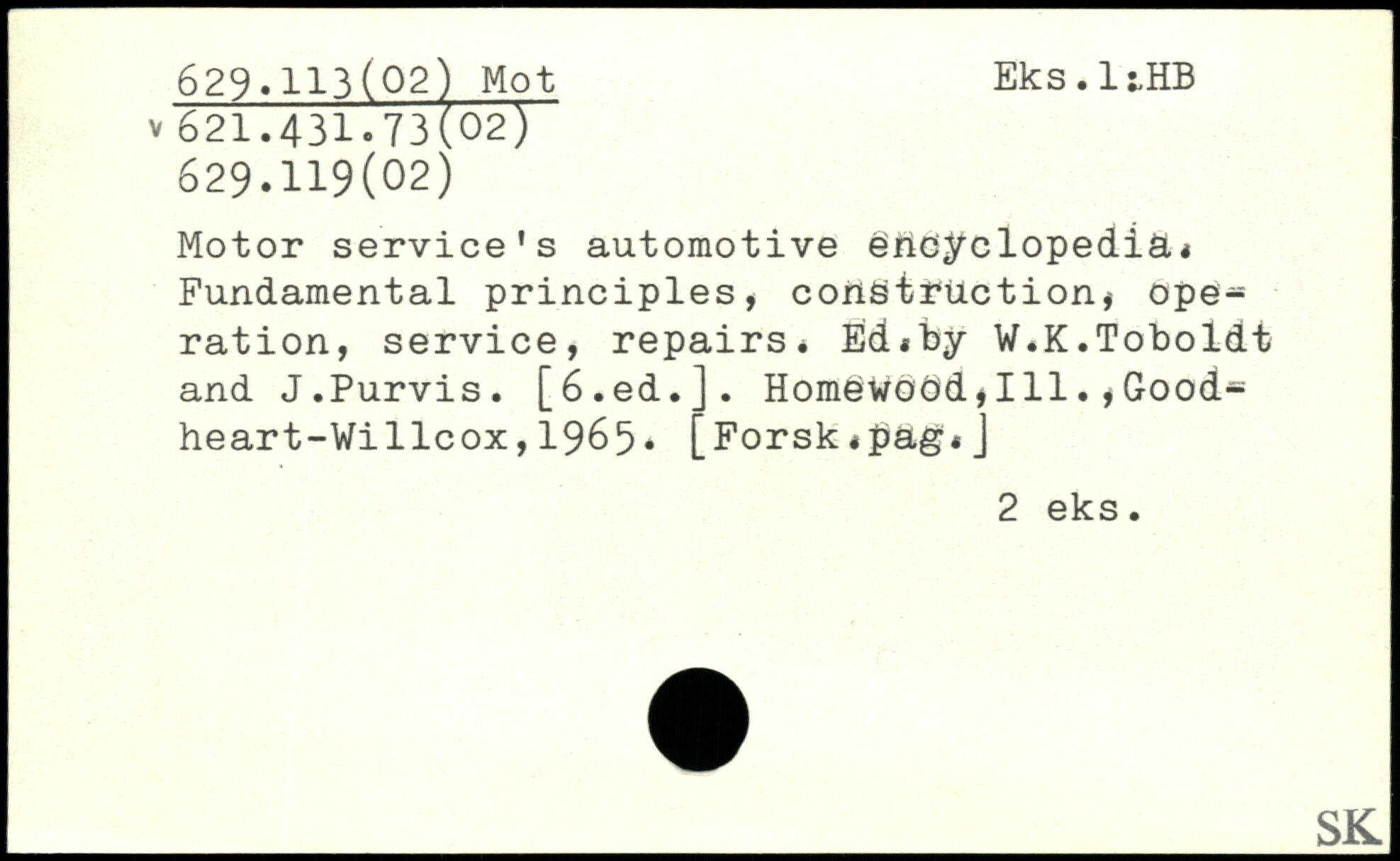 629.113(02) Mot
v 621.431.73(02)
629.119(02)

Eks.1:HB

Motor service's automotive encyclopedia. Fundamental principles, construction, operation, service, repairs. Ed.by W.K.Toboldt and J.Purvis. [6.ed.]. Homewood,Ill.,Goodheart-Willcox,1965. [Forsk.pag.]

2 eks.

SK